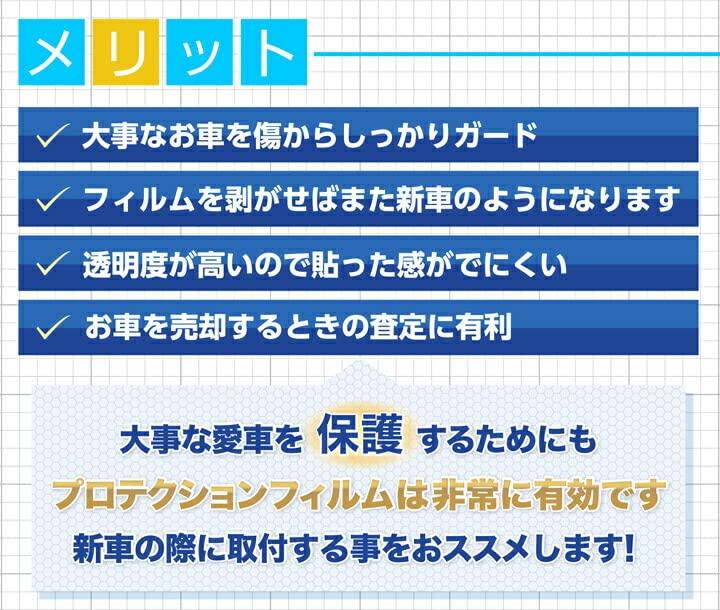 メリット

✓ 大事なお車を傷からしっかりガード

✓ フィルムを剥がせばまた新車のようになります

✓ 透明度が高いので貼った感がでにくい

✓ お車を売却するときの査定に有利

大事な愛車を 保護 するためにも
プロテクションフィルムは非常に有効です
新車の際に取付する事をおススメします!